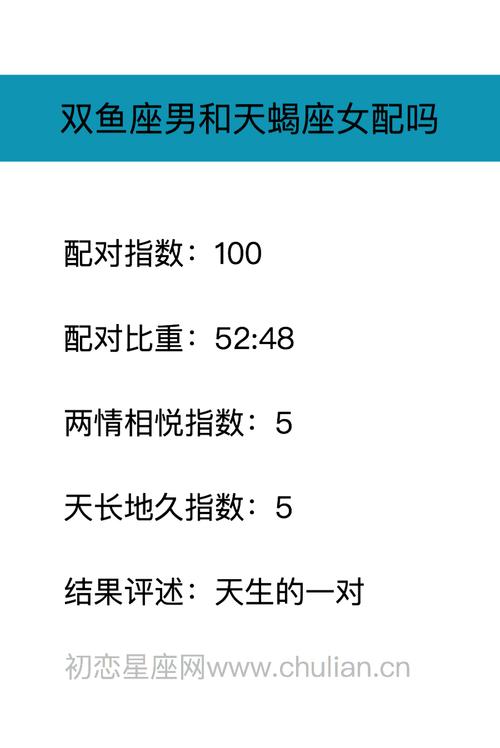 双鱼座男和天蝎座女配吗

配对指数：100

配对比重：52:48

两情相悦指数：5

天长地久指数：5

结果评述：天生的一对

初恋星座网www.chulian.cn